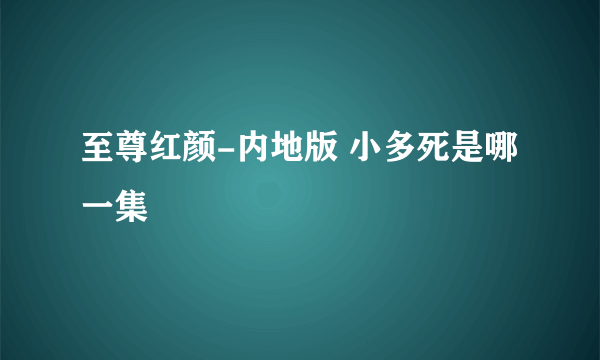 至尊红颜-内地版 小多死是哪一集